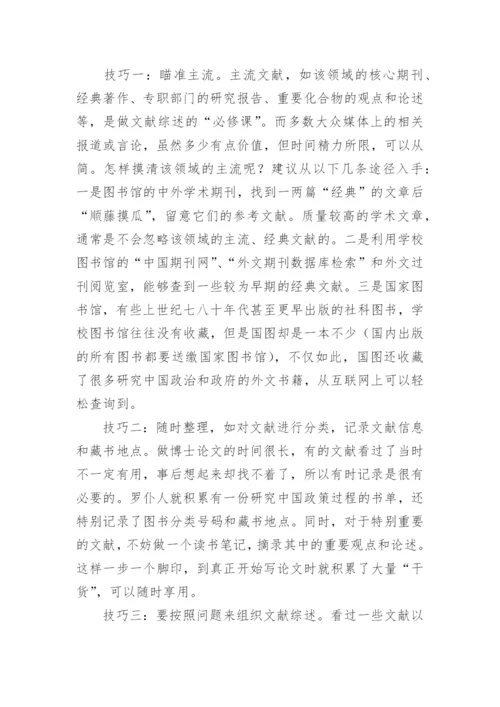 技巧一：瞄准主流。主流文献，如该领域的核心期刊、经典著作、专职部门的研究报告、重要化合物的观点和论述等，是做文献综述的“必修课”。而多数大众媒体上的相关报道或言论，虽然多少有点价值，但时间精力所限，可以从简。怎样摸清该领域的主流呢？建议从以下几条途径入手：一是图书馆的中外学术期刊，找到一两篇“经典”的文章后“顺藤摸瓜”，留意它们的参考文献。质量较高的学术文章，通常是不会忽略该领域的主流、经典文献的。二是利用学校图书馆的“中国期刊网”、“外文期刊数据库检索”和外文过刊阅览室，能够查到一些较为早期的经典文献。三是国家图书馆，有些上世纪七八十年代甚至更早出版的社科图书，学校图书馆往往没有收藏，但是国图却是一本不少（国内出版的所有图书都要送缴国家图书馆），不仅如此，国图还收藏了很多研究中国政治和政府的外文书籍，从互联网上可以轻松查询到。

技巧二：随时整理，如对文献进行分类，记录文献信息和藏书地点。做博士论文的时间很长，有的文献看过了当时不一定有用，事后想起来却找不着了，所以有时记录是很有必要的。罗仆人就积累有一份研究中国政策过程的书单，还特别记录了图书分类号码和藏书地点。同时，对于特别重要的文献，不妨做一个读书笔记，摘录其中的重要观点和论述。这样一步一个脚印，到真正开始写论文时就积累了大量“干货”，可以随时享用。

技巧三：要按照问题来组织文献综述。看过一些文献以